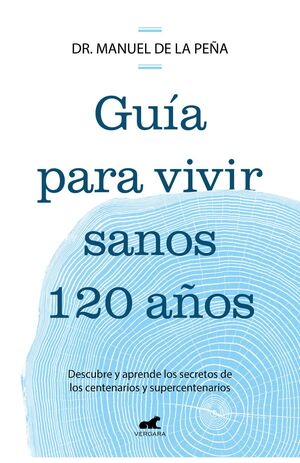 DR. MANUEL DE LA PEÑA

Guía para vivir sanos 120 años

Descubre y aprende los secretos de los centenarios y supercentenarios

VERGARA